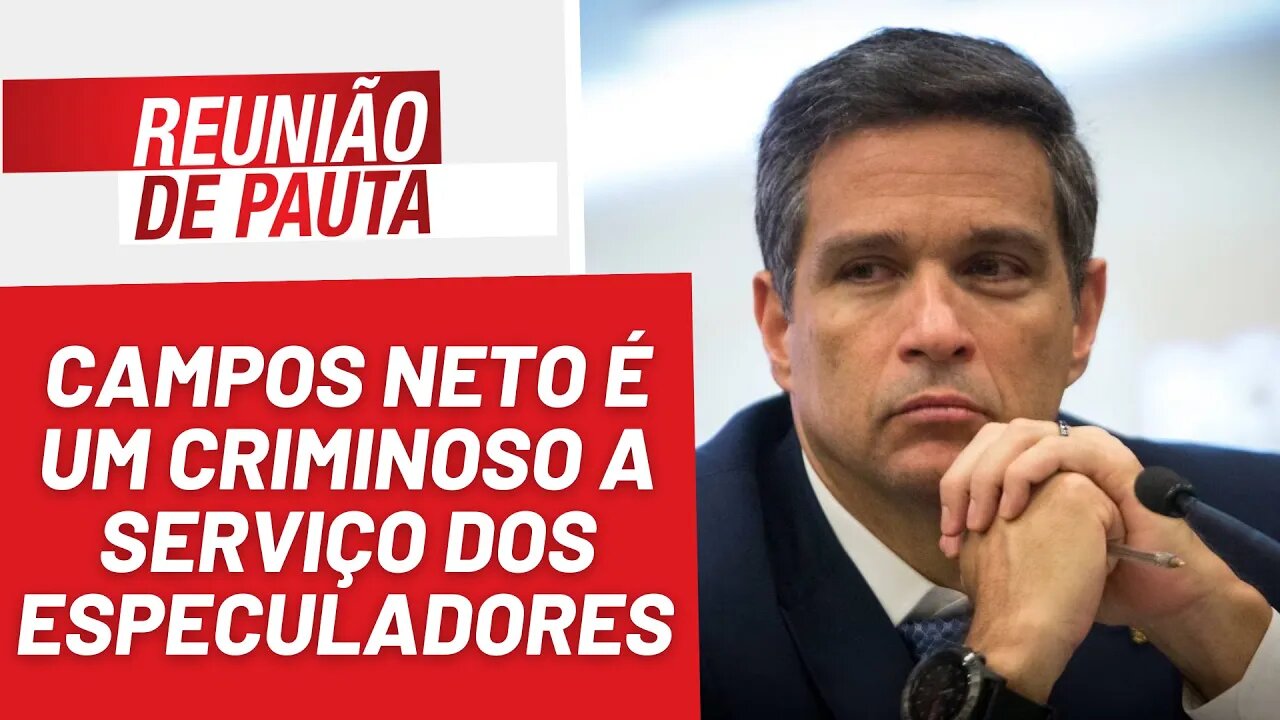 REUNIÃO DE PAUTA

CAMPOS NETO É UM CRIMINOSO A SERVIÇO DOS ESPECULADORES